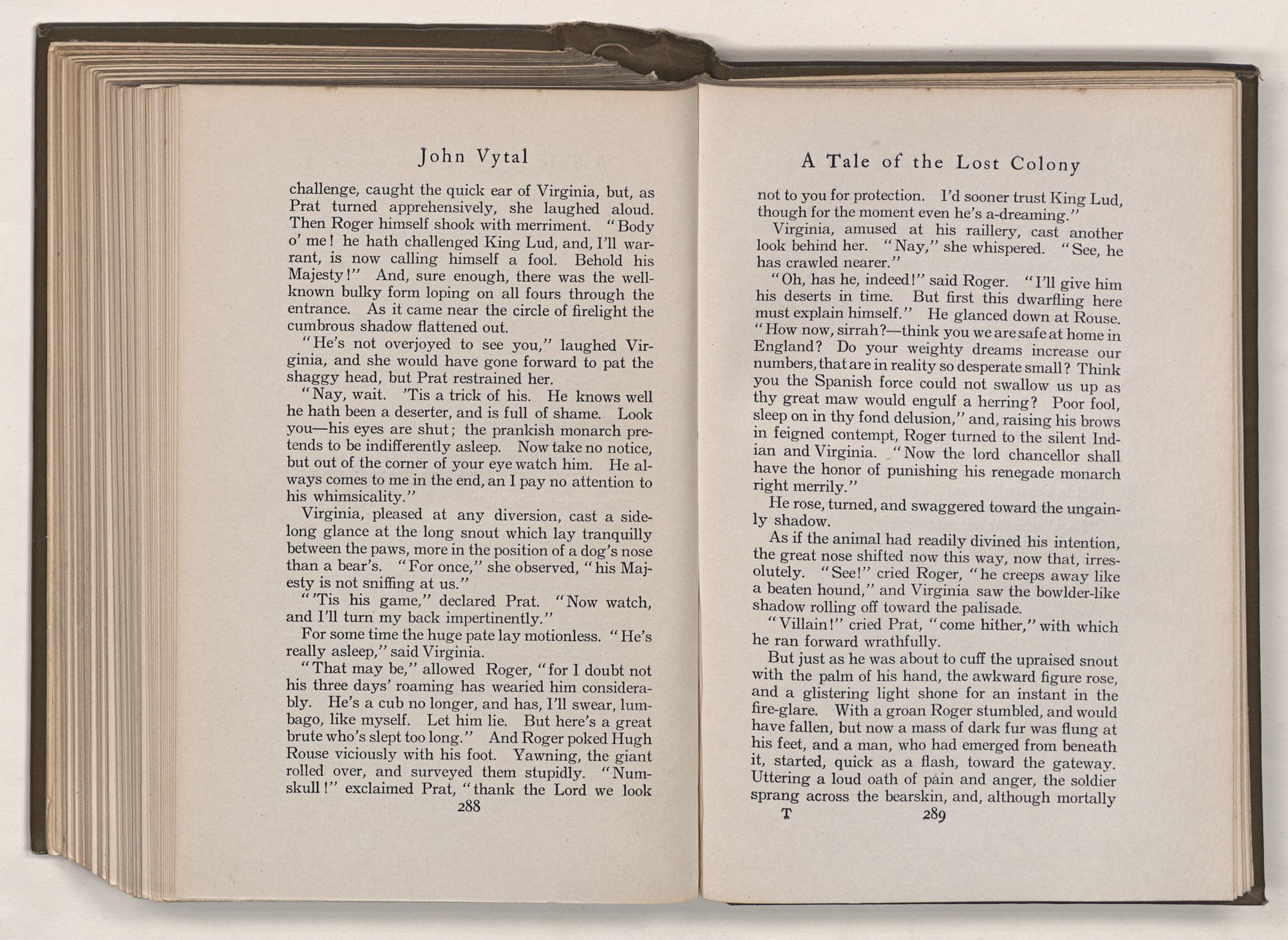 John Vytal

challenge, caught the quick ear of Virginia, but, as Prat turned apprehensively, she laughed aloud. Then Roger himself shook with merriment. "Body o' me! he hath challenged King Lud, and, I'll warrant, is now calling himself a fool. Behold his Majesty!" And, sure enough, there was the well-known bulky form loping on all fours through the entrance. As it came near the circle of firelight the cumbrous shadow flattened out.

"He's not overjoyed to see you," laughed Virginia, and she would have gone forward to pat the shaggy head, but Prat restrained her.

"Nay, wait. 'Tis a trick of his. He knows well he hath been a deserter, and is full of shame. Look you—his eyes are shut; the prankish monarch pretends to be indifferently asleep. Now take no notice, but out of the corner of your eye watch him. He always comes to me in the end, an I pay no attention to his whimsicality."

Virginia, pleased at any diversion, cast a sidelong glance at the long snout which lay tranquilly between the paws, more in the position of a dog's nose than a bear's. "For once," she observed, "his Majesty is not sniffing at us."

"'Tis his game," declared Prat. "Now watch, and I'll turn my back impertinently."

For some time the huge pate lay motionless. "He's really asleep," said Virginia.

"That may be," allowed Roger, "for I doubt not his three days' roaming has wearied him considerably. He's a cub no longer, and has, I'll swear, lumbago, like myself. Let him lie. But here's a great brute who's slept too long." And Roger poked Hugh Rouse viciously with his foot. Yawning, the giant rolled over, and surveyed them stupidly. "Numskull!" exclaimed Prat, "thank the Lord we look

288

A Tale of the Lost Colony

not to you for protection. I'd sooner trust King Lud, though for the moment even he's a-dreaming."

Virginia, amused at his raillery, cast another look behind her. "Nay," she whispered. "See, he has crawled nearer."

"Oh, has he, indeed!" said Roger. "I'll give him his deserts in time. But first this dwarfling here must explain himself." He glanced down at Rouse. "How now, sirrah?—think you we are safe at home in England? Do your weighty dreams increase our numbers, that are in reality so desperate small? Think you the Spanish force could not swallow us up as thy great maw would engulf a herring? Poor fool, sleep on in thy fond delusion," and, raising his brows in feigned contempt, Roger turned to the silent Indian and Virginia. "Now the lord chancellor shall have the honor of punishing his renegade monarch right merrily."

He rose, turned, and swaggered toward the ungainly shadow.

As if the animal had readily divined his intention, the great nose shifted now this way, now that, irresolutely. "See!" cried Roger, "he creeps away like a beaten hound," and Virginia saw the bowlder-like shadow rolling off toward the palisade.

"Villain!" cried Prat, "come hither," with which he ran forward wrathfully.

But just as he was about to cuff the upraised snout with the palm of his hand, the awkward figure rose, and a glistering light shone for an instant in the fire-glare. With a groan Roger stumbled, and would have fallen, but now a mass of dark fur was flung at his feet, and a man, who had emerged from beneath it, started, quick as a flash, toward the gateway. Uttering a loud oath of pain and anger, the soldier sprang across the bearskin, and, although mortally

T 289